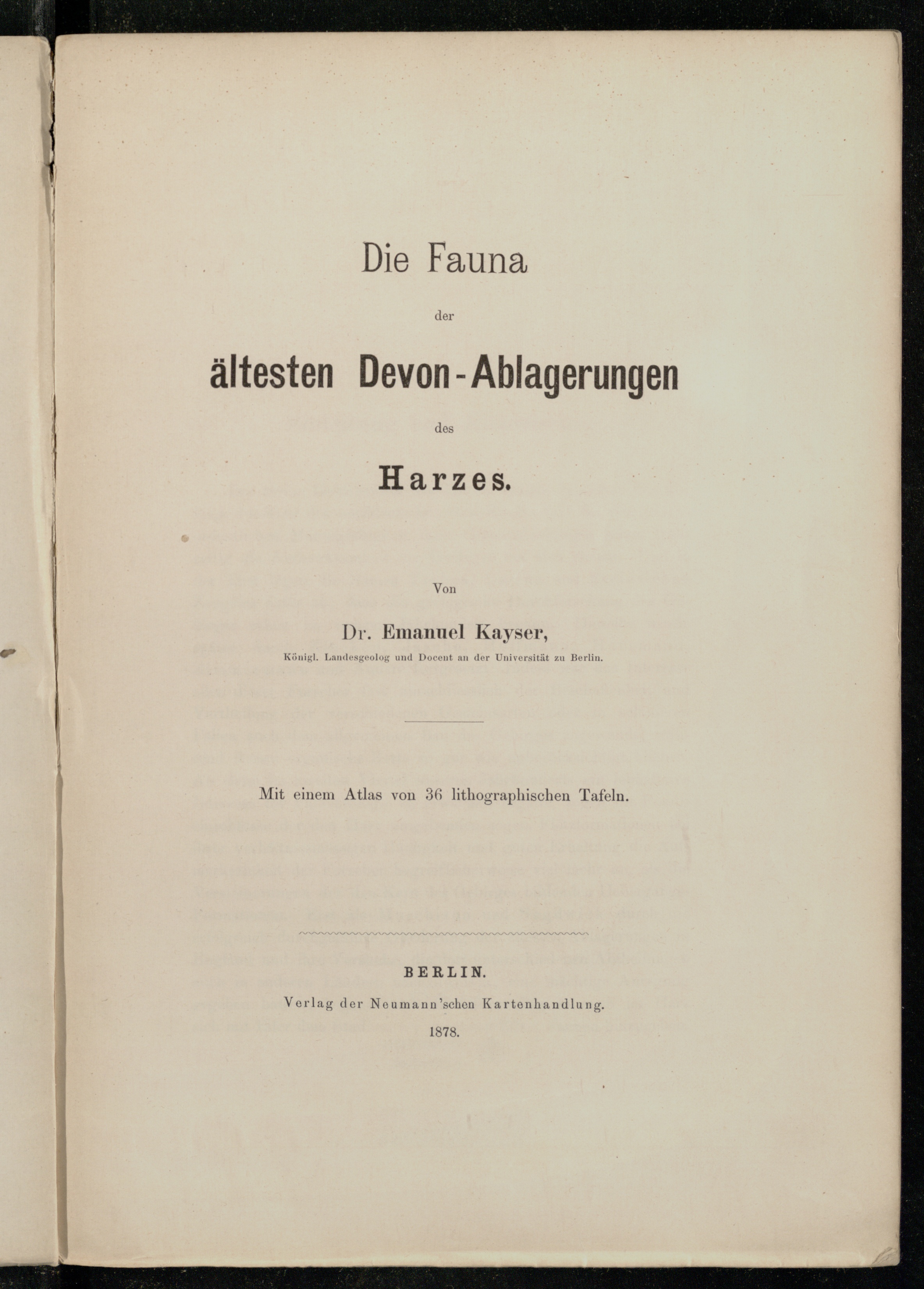 Die Fauna

der

ältesten Devon-Ablagerungen

des

Harzes.

Von

Dr. Emanuel Kayser,

Königl. Landesgeolog und Docent an der Universität zu Berlin.

Mit einem Atlas von 36 lithographischen Tafeln.

BERLIN.

Verlag der Neumann'schen Kartenhandlung.

1878.